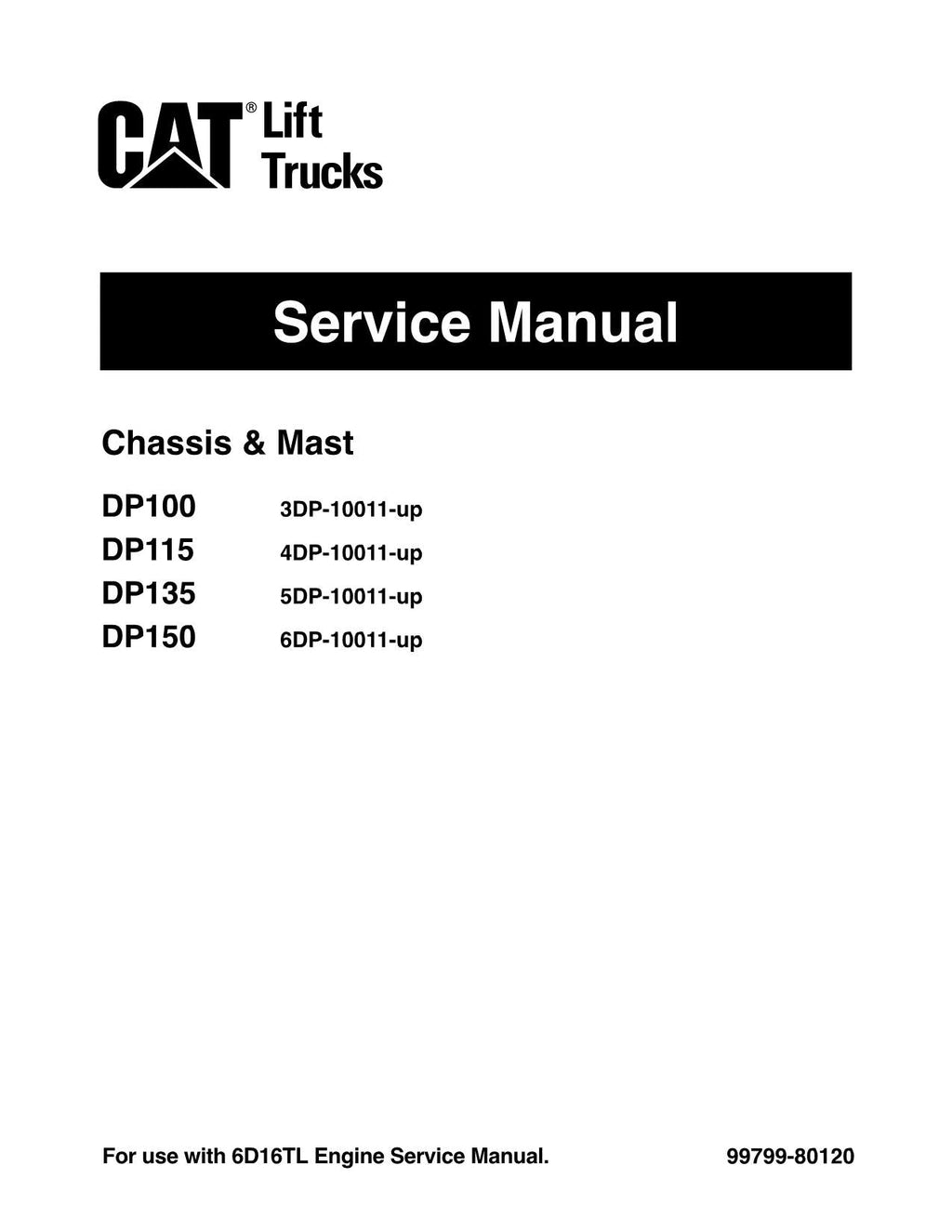 CAT® Lift Trucks

Service Manual

Chassis & Mast

DP100 3DP-10011-up
DP115 4DP-10011-up
DP135 5DP-10011-up
DP150 6DP-10011-up

For use with 6D16TL Engine Service Manual.

99799-80120